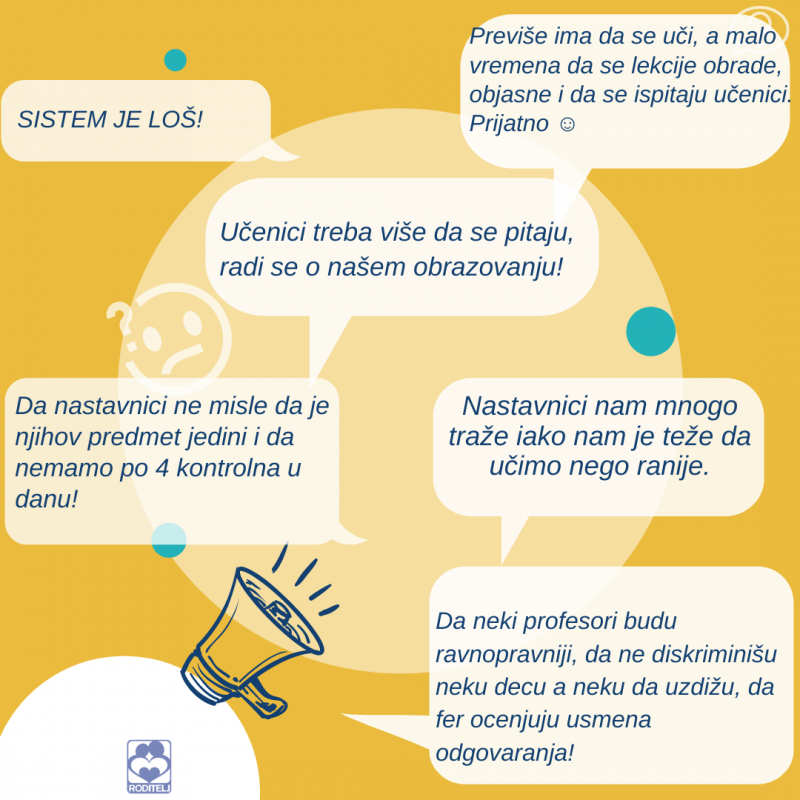 SISTEM JE LOŠ!

Previše ima da se uči, a malo vremena da se lekcije obrade, objasne i da se ispitaju učenici. Prijatno ☺

Učenici treba više da se pitaju, radi se o našem obrazovanju!

Da nastavnici ne misle da je njihov predmet jedini i da nemamo po 4 kontrolna u danu!

Nastavnici nam mnogo traže iako nam je teže da učimo nego ranije.

Da neki profesori budu ravnopravniji, da ne diskriminišu neku decu a neku da uzdižu, da fer ocenjuju usmena odgovaranja!

RODITELJ